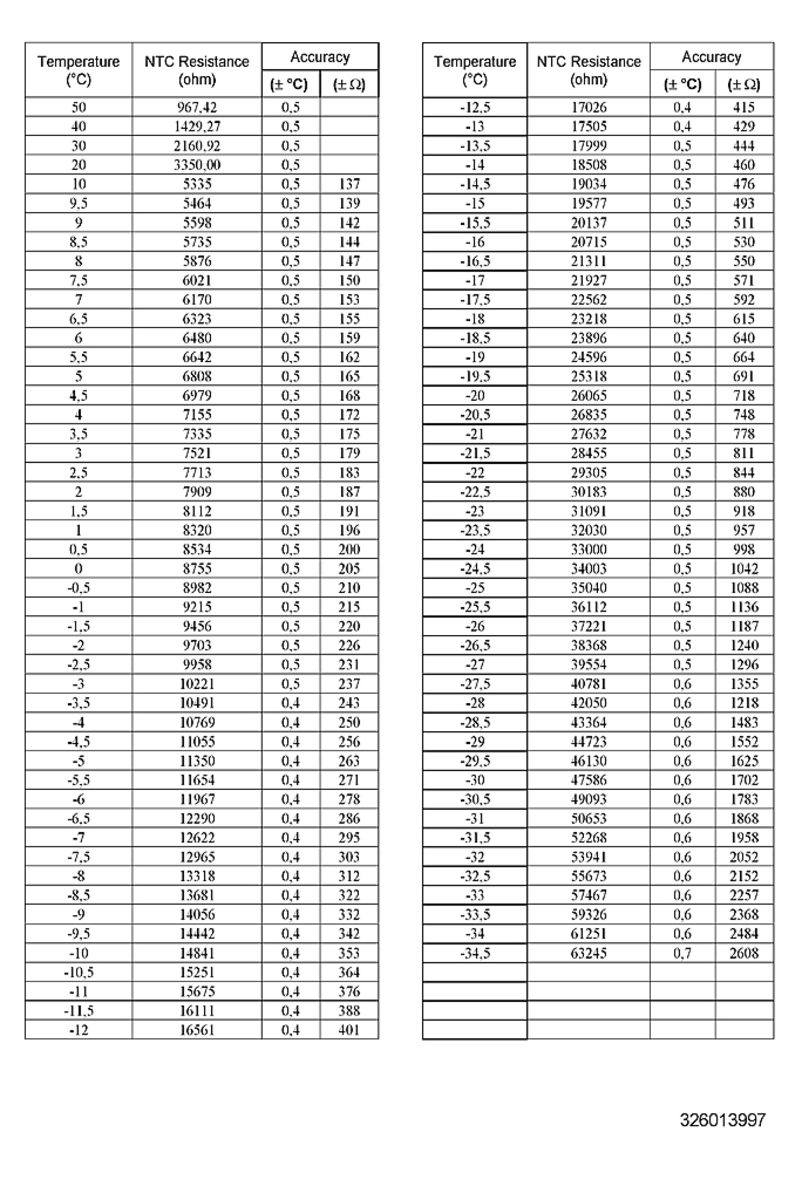 | Temperature (°C) | NTC Resistance (ohm) | Accuracy (± °C) | Accuracy (± Ω) |
|---|---|---|---|
| 50 | 967,42 | 0,5 | |
| 40 | 1429,27 | 0,5 | |
| 30 | 2160,92 | 0,5 | |
| 20 | 3350,00 | 0,5 | |
| 10 | 5335 | 0,5 | 137 |
| 9,5 | 5464 | 0,5 | 139 |
| 9 | 5598 | 0,5 | 142 |
| 8,5 | 5735 | 0,5 | 144 |
| 8 | 5876 | 0,5 | 147 |
| 7,5 | 6021 | 0,5 | 150 |
| 7 | 6170 | 0,5 | 153 |
| 6,5 | 6323 | 0,5 | 155 |
| 6 | 6480 | 0,5 | 159 |
| 5,5 | 6642 | 0,5 | 162 |
| 5 | 6808 | 0,5 | 165 |
| 4,5 | 6979 | 0,5 | 168 |
| 4 | 7155 | 0,5 | 172 |
| 3,5 | 7335 | 0,5 | 175 |
| 3 | 7521 | 0,5 | 179 |
| 2,5 | 7713 | 0,5 | 183 |
| 2 | 7909 | 0,5 | 187 |
| 1,5 | 8112 | 0,5 | 191 |
| 1 | 8320 | 0,5 | 196 |
| 0,5 | 8534 | 0,5 | 200 |
| 0 | 8755 | 0,5 | 205 |
| -0,5 | 8982 | 0,5 | 210 |
| -1 | 9215 | 0,5 | 215 |
| -1,5 | 9456 | 0,5 | 220 |
| -2 | 9703 | 0,5 | 226 |
| -2,5 | 9958 | 0,5 | 231 |
| -3 | 10221 | 0,5 | 237 |
| -3,5 | 10491 | 0,4 | 243 |
| -4 | 10769 | 0,4 | 250 |
| -4,5 | 11055 | 0,4 | 256 |
| -5 | 11350 | 0,4 | 263 |
| -5,5 | 11654 | 0,4 | 271 |
| -6 | 11967 | 0,4 | 278 |
| -6,5 | 12290 | 0,4 | 286 |
| -7 | 12622 | 0,4 | 295 |
| -7,5 | 12965 | 0,4 | 303 |
| -8 | 13318 | 0,4 | 312 |
| -8,5 | 13681 | 0,4 | 322 |
| -9 | 14056 | 0,4 | 332 |
| -9,5 | 14442 | 0,4 | 342 |
| -10 | 14841 | 0,4 | 353 |
| -10,5 | 15251 | 0,4 | 364 |
| -11 | 15675 | 0,4 | 376 |
| -11,5 | 16111 | 0,4 | 388 |
| -12 | 16561 | 0,4 | 401 |

| Temperature (°C) | NTC Resistance (ohm) | Accuracy (± °C) | Accuracy (± Ω) |
|---|---|---|---|
| -12,5 | 17026 | 0,4 | 415 |
| -13 | 17505 | 0,4 | 429 |
| -13,5 | 17999 | 0,5 | 444 |
| -14 | 18508 | 0,5 | 460 |
| -14,5 | 19034 | 0,5 | 476 |
| -15 | 19577 | 0,5 | 493 |
| -15,5 | 20137 | 0,5 | 511 |
| -16 | 20715 | 0,5 | 530 |
| -16,5 | 21311 | 0,5 | 550 |
| -17 | 21927 | 0,5 | 571 |
| -17,5 | 22562 | 0,5 | 592 |
| -18 | 23218 | 0,5 | 615 |
| -18,5 | 23896 | 0,5 | 640 |
| -19 | 24596 | 0,5 | 664 |
| -19,5 | 25318 | 0,5 | 691 |
| -20 | 26065 | 0,5 | 718 |
| -20,5 | 26835 | 0,5 | 748 |
| -21 | 27632 | 0,5 | 778 |
| -21,5 | 28455 | 0,5 | 811 |
| -22 | 29305 | 0,5 | 844 |
| -22,5 | 30183 | 0,5 | 880 |
| -23 | 31091 | 0,5 | 918 |
| -23,5 | 32030 | 0,5 | 957 |
| -24 | 33000 | 0,5 | 998 |
| -24,5 | 34003 | 0,5 | 1042 |
| -25 | 35040 | 0,5 | 1088 |
| -25,5 | 36112 | 0,5 | 1136 |
| -26 | 37221 | 0,5 | 1187 |
| -26,5 | 38368 | 0,5 | 1240 |
| -27 | 39554 | 0,5 | 1296 |
| -27,5 | 40781 | 0,6 | 1355 |
| -28 | 42050 | 0,6 | 1218 |
| -28,5 | 43364 | 0,6 | 1483 |
| -29 | 44723 | 0,6 | 1552 |
| -29,5 | 46130 | 0,6 | 1625 |
| -30 | 47586 | 0,6 | 1702 |
| -30,5 | 49093 | 0,6 | 1783 |
| -31 | 50653 | 0,6 | 1868 |
| -31,5 | 52268 | 0,6 | 1958 |
| -32 | 53941 | 0,6 | 2052 |
| -32,5 | 55673 | 0,6 | 2152 |
| -33 | 57467 | 0,6 | 2257 |
| -33,5 | 59326 | 0,6 | 2368 |
| -34 | 61251 | 0,6 | 2484 |
| -34,5 | 63245 | 0,7 | 2608 |
| | | | |
| | | | |
| | | | |
| | | | |

326013997